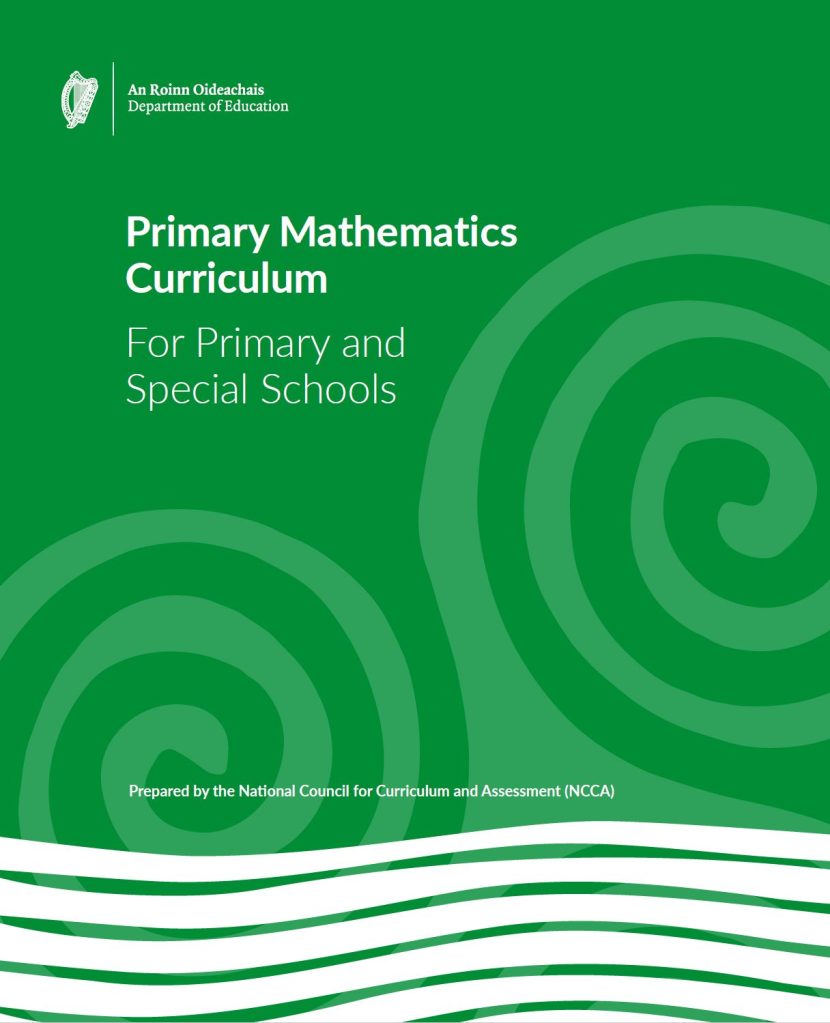 An Roinn Oideachais
Department of Education

Primary Mathematics Curriculum

For Primary and Special Schools

Prepared by the National Council for Curriculum and Assessment (NCCA)